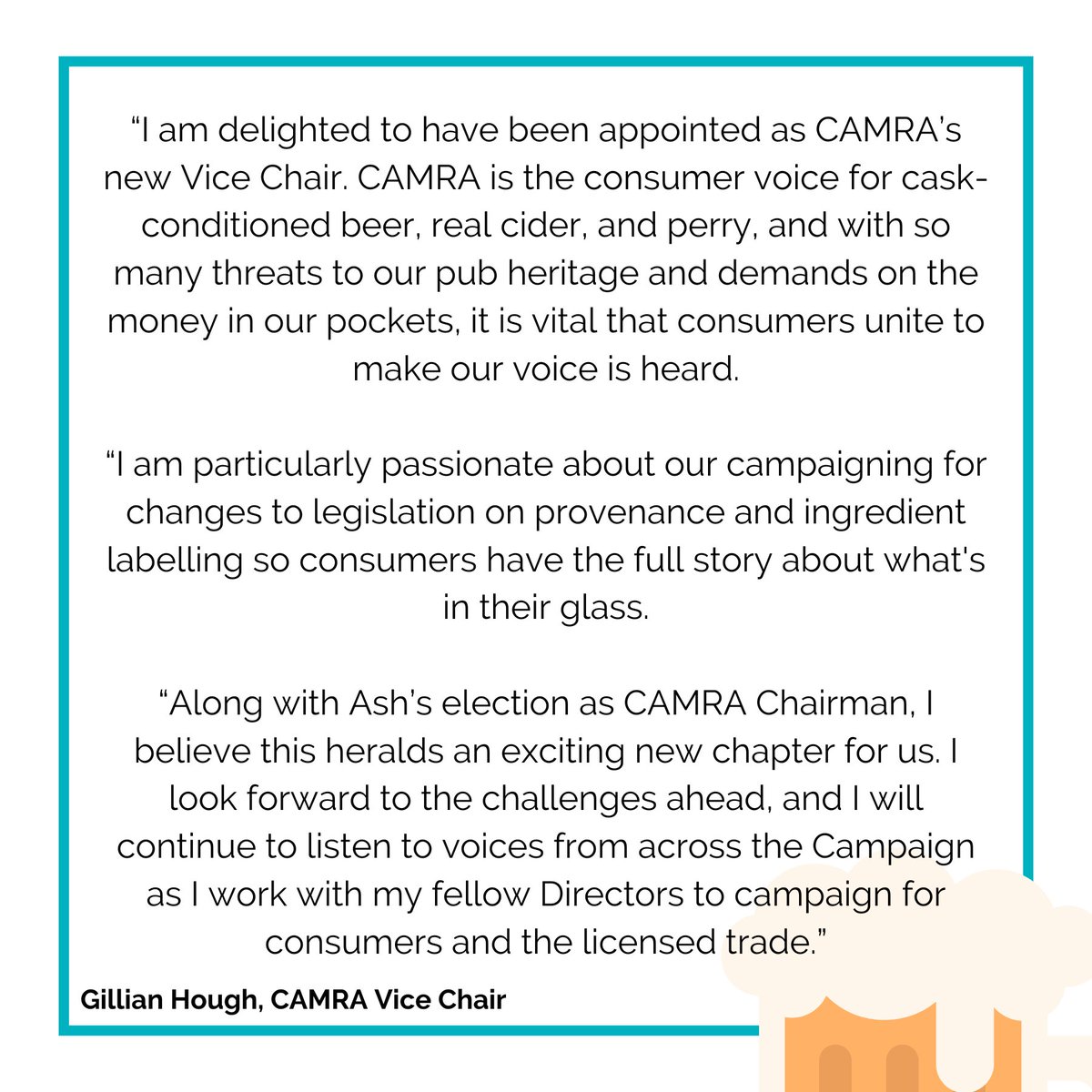 “I am delighted to have been appointed as CAMRA’s new Vice Chair. CAMRA is the consumer voice for cask-conditioned beer, real cider, and perry, and with so many threats to our pub heritage and demands on the money in our pockets, it is vital that consumers unite to make our voice is heard.

“I am particularly passionate about our campaigning for changes to legislation on provenance and ingredient labelling so consumers have the full story about what's in their glass.

“Along with Ash’s election as CAMRA Chairman, I believe this heralds an exciting new chapter for us. I look forward to the challenges ahead, and I will continue to listen to voices from across the Campaign as I work with my fellow Directors to campaign for consumers and the licensed trade.”

Gillian Hough, CAMRA Vice Chair